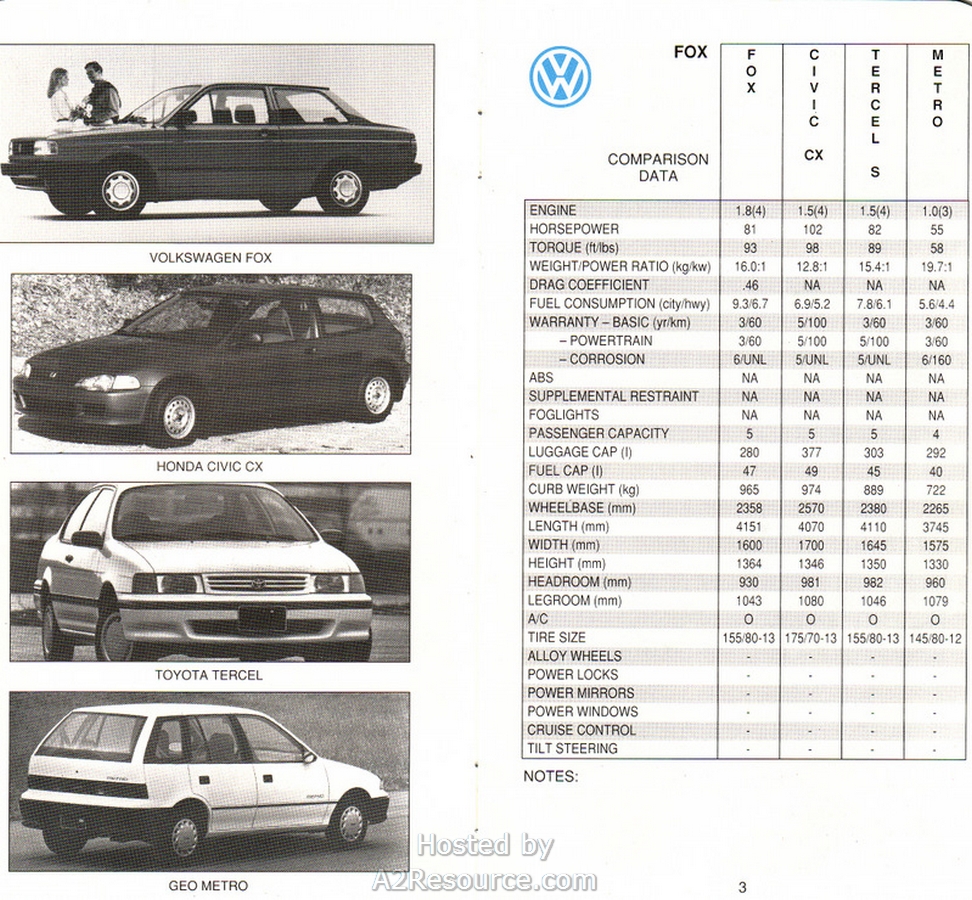 VOLKSWAGEN FOX

HONDA CIVIC CX

TOYOTA TERCEL

GEO METRO

FOX

COMPARISON DATA

| | FOX | CIVIC CX | TERCEL S | METRO |
|---|---|---|---|---|
| ENGINE | 1.8(4) | 1.5(4) | 1.5(4) | 1.0(3) |
| HORSEPOWER | 81 | 102 | 82 | 55 |
| TORQUE (ft/lbs) | 93 | 98 | 89 | 58 |
| WEIGHT/POWER RATIO (kg/kw) | 16.0:1 | 12.8:1 | 15.4:1 | 19.7:1 |
| DRAG COEFFICIENT | .46 | NA | NA | NA |
| FUEL CONSUMPTION (city/hwy) | 9.3/6.7 | 6.9/5.2 | 7.8/6.1 | 5.6/4.4 |
| WARRANTY – BASIC (yr/km) | 3/60 | 5/100 | 3/60 | 3/60 |
| – POWERTRAIN | 3/60 | 5/100 | 5/100 | 3/60 |
| – CORROSION | 6/UNL | 5/UNL | 5/UNL | 6/160 |
| ABS | NA | NA | NA | NA |
| SUPPLEMENTAL RESTRAINT | NA | NA | NA | NA |
| FOGLIGHTS | NA | NA | NA | NA |
| PASSENGER CAPACITY | 5 | 5 | 5 | 4 |
| LUGGAGE CAP (l) | 280 | 377 | 303 | 292 |
| FUEL CAP (l) | 47 | 49 | 45 | 40 |
| CURB WEIGHT (kg) | 965 | 974 | 889 | 722 |
| WHEELBASE (mm) | 2358 | 2570 | 2380 | 2265 |
| LENGTH (mm) | 4151 | 4070 | 4110 | 3745 |
| WIDTH (mm) | 1600 | 1700 | 1645 | 1575 |
| HEIGHT (mm) | 1364 | 1346 | 1350 | 1330 |
| HEADROOM (mm) | 930 | 981 | 982 | 960 |
| LEGROOM (mm) | 1043 | 1080 | 1046 | 1079 |
| A/C | O | O | O | O |
| TIRE SIZE | 155/80-13 | 175/70-13 | 155/80-13 | 145/80-12 |
| ALLOY WHEELS | - | - | - | - |
| POWER LOCKS | - | - | - | - |
| POWER MIRRORS | - | - | - | - |
| POWER WINDOWS | - | - | - | - |
| CRUISE CONTROL | - | - | - | - |
| TILT STEERING | - | - | - | - |

NOTES:

Hosted by A2Resource.com

3